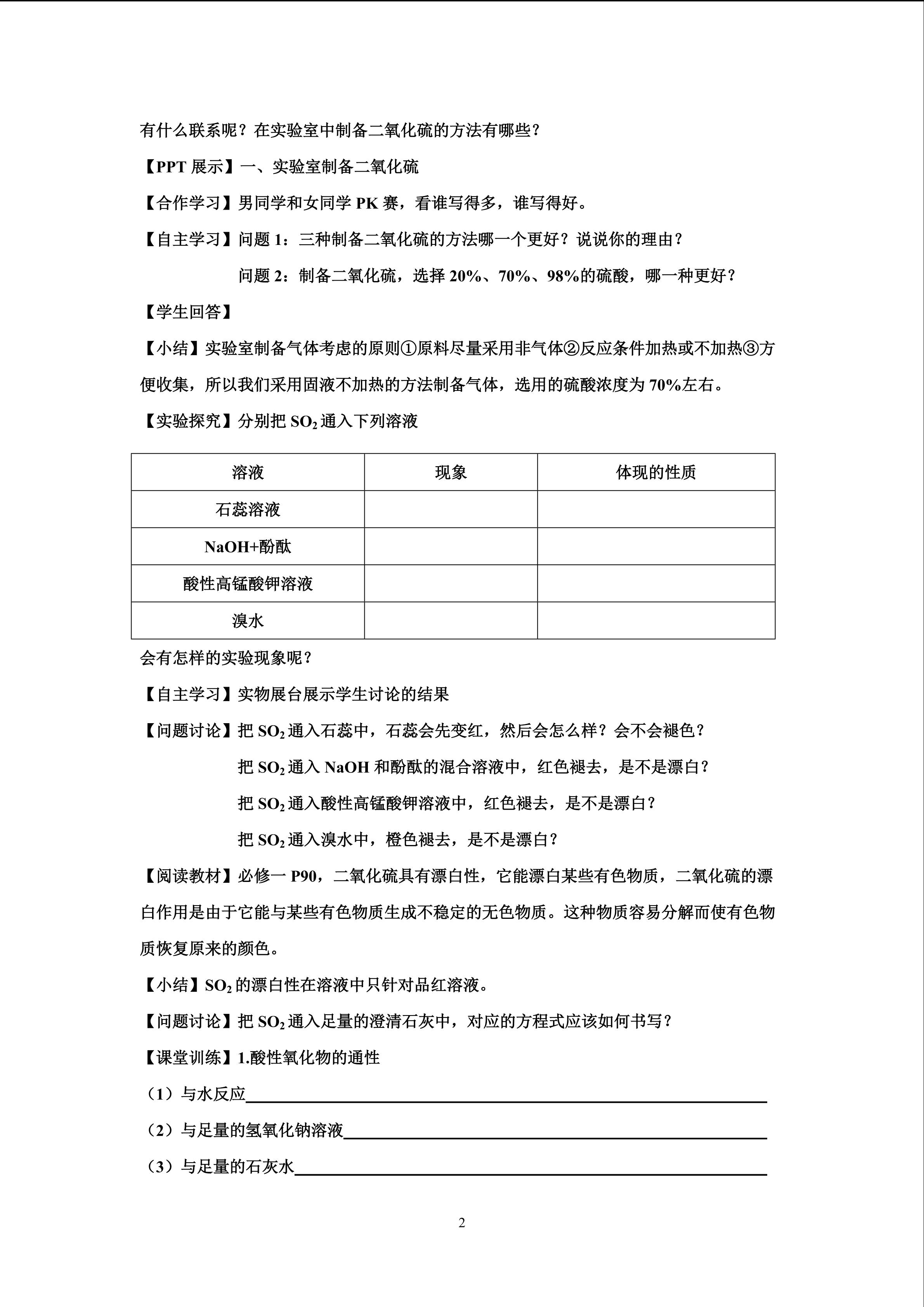 有什么联系呢？在实验室中制备二氧化硫的方法有哪些？

【PPT 展示】一、实验室制备二氧化硫

【合作学习】男同学和女同学 PK 赛，看谁写得多，谁写得好。

【自主学习】问题 1：三种制备二氧化硫的方法哪一个更好？说说你的理由？

问题 2：制备二氧化硫，选择 20%、70%、98%的硫酸，哪一种更好？

【学生回答】

【小结】实验室制备气体考虑的原则①原料尽量采用非气体②反应条件加热或不加热③方便收集，所以我们采用固液不加热的方法制备气体，选用的硫酸浓度为 70%左右。

【实验探究】分别把 $SO_2$ 通入下列溶液

| 溶液 | 现象 | 体现的性质 |
|---|---|---|
| 石蕊溶液 | | |
| NaOH+酚酞 | | |
| 酸性高锰酸钾溶液 | | |
| 溴水 | | |

会有怎样的实验现象呢？

【自主学习】实物展台展示学生讨论的结果

【问题讨论】把 $SO_2$ 通入石蕊中，石蕊会先变红，然后会怎么样？会不会褪色？

把 $SO_2$ 通入 NaOH 和酚酞的混合溶液中，红色褪去，是不是漂白？

把 $SO_2$ 通入酸性高锰酸钾溶液中，红色褪去，是不是漂白？

把 $SO_2$ 通入溴水中，橙色褪去，是不是漂白？

【阅读教材】必修一 P90，二氧化硫具有漂白性，它能漂白某些有色物质，二氧化硫的漂白作用是由于它能与某些有色物质生成不稳定的无色物质。这种物质容易分解而使有色物质恢复原来的颜色。

【小结】$SO_2$ 的漂白性在溶液中只针对品红溶液。

【问题讨论】把 $SO_2$ 通入足量的澄清石灰中，对应的方程式应该如何书写？

【课堂训练】1.酸性氧化物的通性

（1）与水反应

（2）与足量的氢氧化钠溶液

（3）与足量的石灰水

2